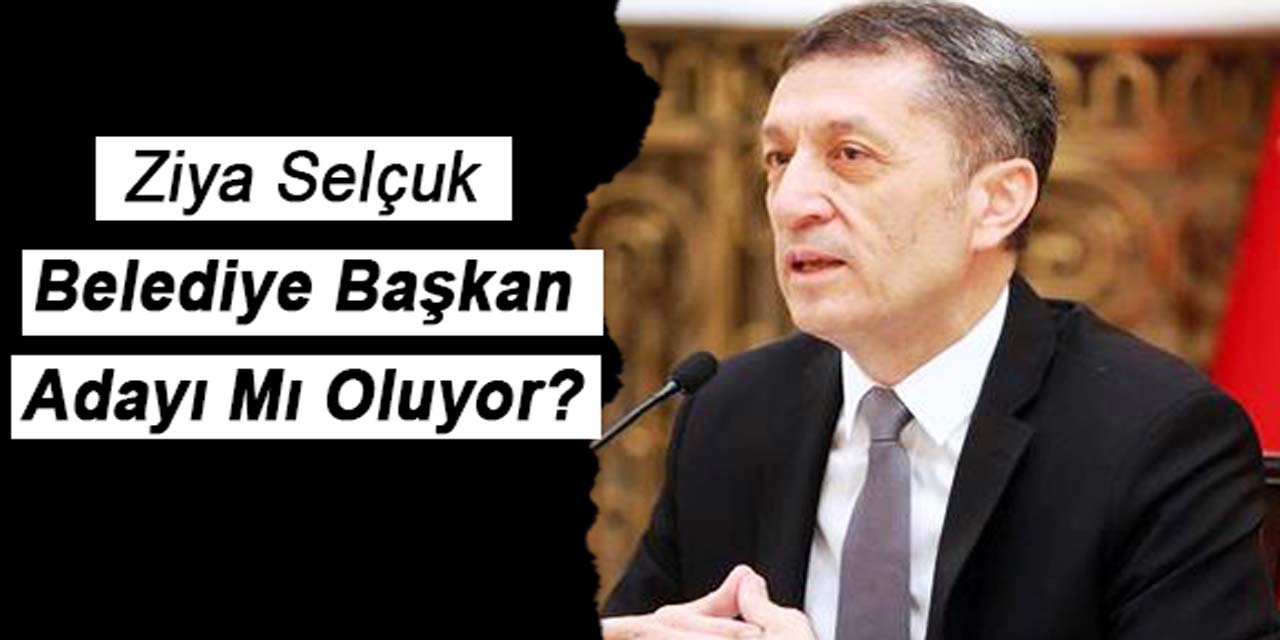 Ziya Selçuk
Belediye Başkan
Adayı Mı Oluyor?